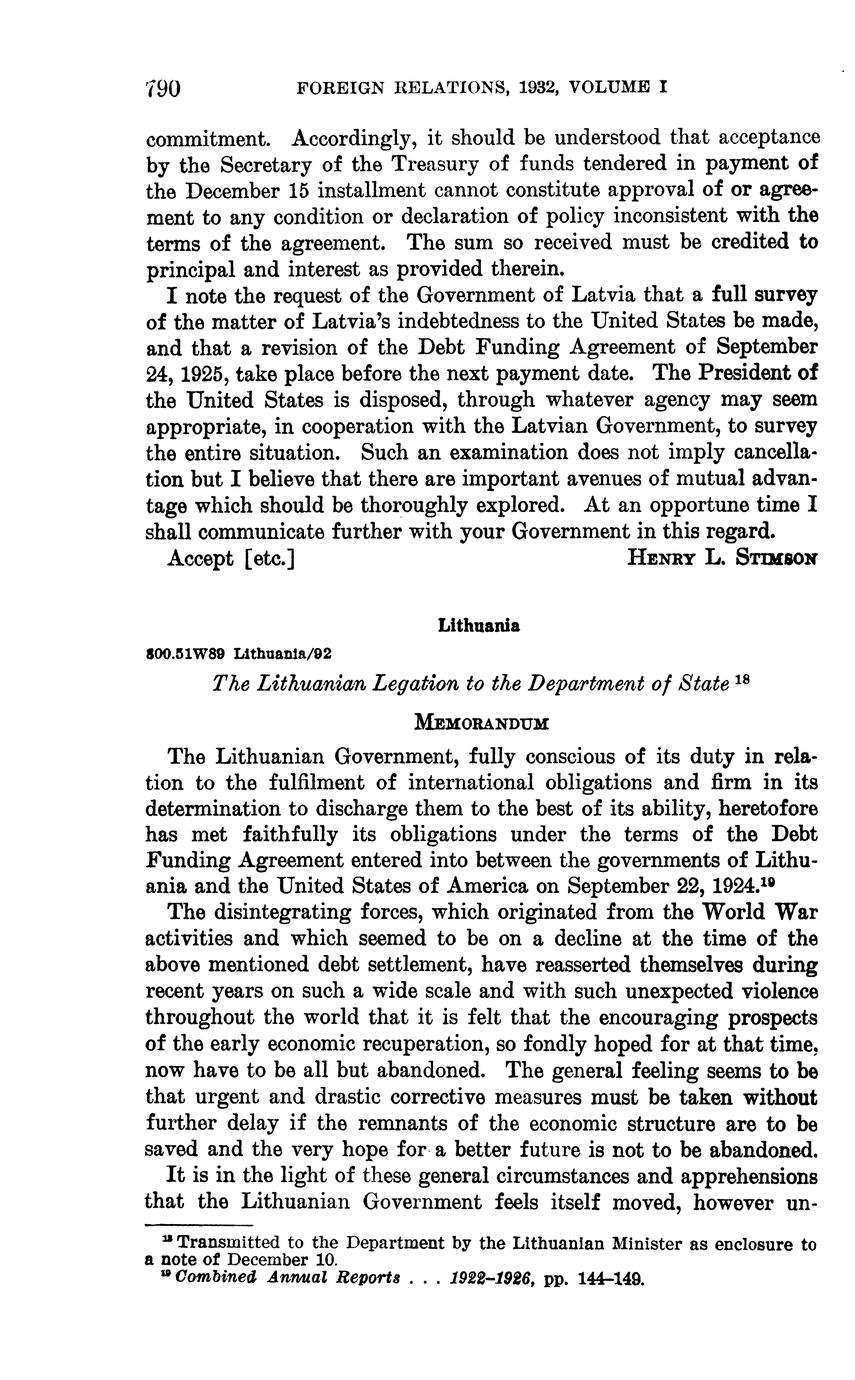 790 FOREIGN RELATIONS, 1932, VOLUME I

commitment. Accordingly, it should be understood that acceptance by the Secretary of the Treasury of funds tendered in payment of the December 15 installment cannot constitute approval of or agreement to any condition or declaration of policy inconsistent with the terms of the agreement. The sum so received must be credited to principal and interest as provided therein.

I note the request of the Government of Latvia that a full survey of the matter of Latvia's indebtedness to the United States be made, and that a revision of the Debt Funding Agreement of September 24, 1925, take place before the next payment date. The President of the United States is disposed, through whatever agency may seem appropriate, in cooperation with the Latvian Government, to survey the entire situation. Such an examination does not imply cancellation but I believe that there are important avenues of mutual advantage which should be thoroughly explored. At an opportune time I shall communicate further with your Government in this regard.

Accept [etc.] HENRY L. STIMSON

Lithuania

800.51W89 Lithuania/92

The Lithuanian Legation to the Department of State $^{18}$

MEMORANDUM

The Lithuanian Government, fully conscious of its duty in relation to the fulfilment of international obligations and firm in its determination to discharge them to the best of its ability, heretofore has met faithfully its obligations under the terms of the Debt Funding Agreement entered into between the governments of Lithuania and the United States of America on September 22, 1924.$^{19}$

The disintegrating forces, which originated from the World War activities and which seemed to be on a decline at the time of the above mentioned debt settlement, have reasserted themselves during recent years on such a wide scale and with such unexpected violence throughout the world that it is felt that the encouraging prospects of the early economic recuperation, so fondly hoped for at that time, now have to be all but abandoned. The general feeling seems to be that urgent and drastic corrective measures must be taken without further delay if the remnants of the economic structure are to be saved and the very hope for a better future is not to be abandoned.

It is in the light of these general circumstances and apprehensions that the Lithuanian Government feels itself moved, however un-

$^{18}$ Transmitted to the Department by the Lithuanian Minister as enclosure to a note of December 10.
$^{19}$ Combined Annual Reports . . . 1922–1926, pp. 144–149.